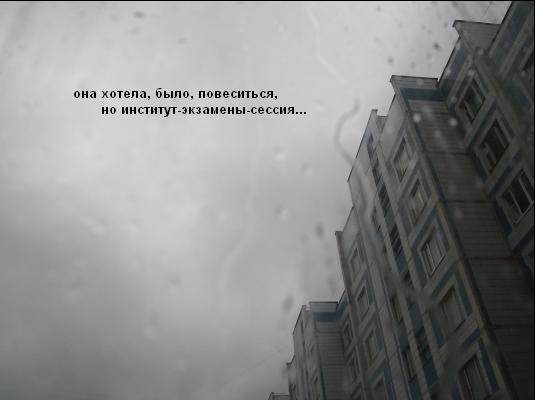 она хотела, было, повеситься,
но институт-экзамены-сессия...